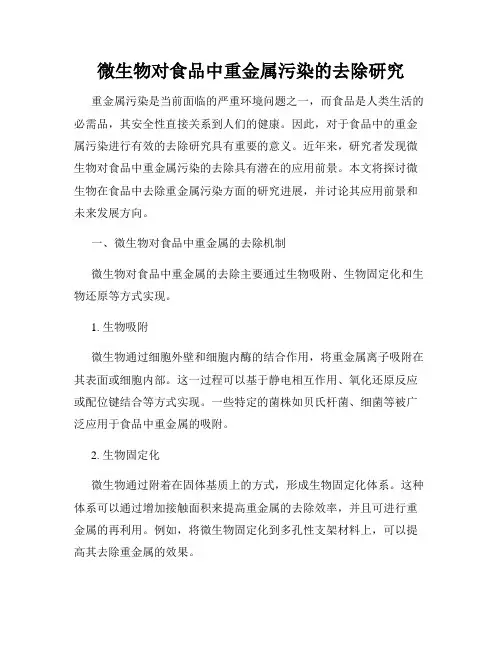 微生物对食品中重金属污染的去除研究

重金属污染是当前面临的严重环境问题之一，而食品是人类生活的必需品，其安全性直接关系到人们的健康。因此，对于食品中的重金属污染进行有效的去除研究具有重要的意义。近年来，研究者发现微生物对食品中重金属污染的去除具有潜在的应用前景。本文将探讨微生物在食品中去除重金属污染方面的研究进展，并讨论其应用前景和未来发展方向。

一、微生物对食品中重金属的去除机制

微生物对食品中重金属的去除主要通过生物吸附、生物固定化和生物还原等方式实现。

1. 生物吸附

微生物通过细胞外壁和细胞内酶的结合作用，将重金属离子吸附在其表面或细胞内部。这一过程可以基于静电相互作用、氧化还原反应或配位键结合等方式实现。一些特定的菌株如贝氏杆菌、细菌等被广泛应用于食品中重金属的吸附。

2. 生物固定化

微生物通过附着在固体基质上的方式，形成生物固定化体系。这种体系可以通过增加接触面积来提高重金属的去除效率，并且可进行重金属的再利用。例如，将微生物固定化到多孔性支架材料上，可以提高其去除重金属的效果。